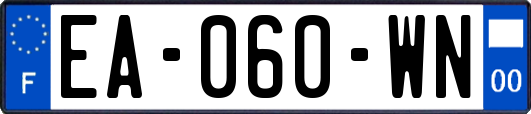 F

EA-060-WN

00